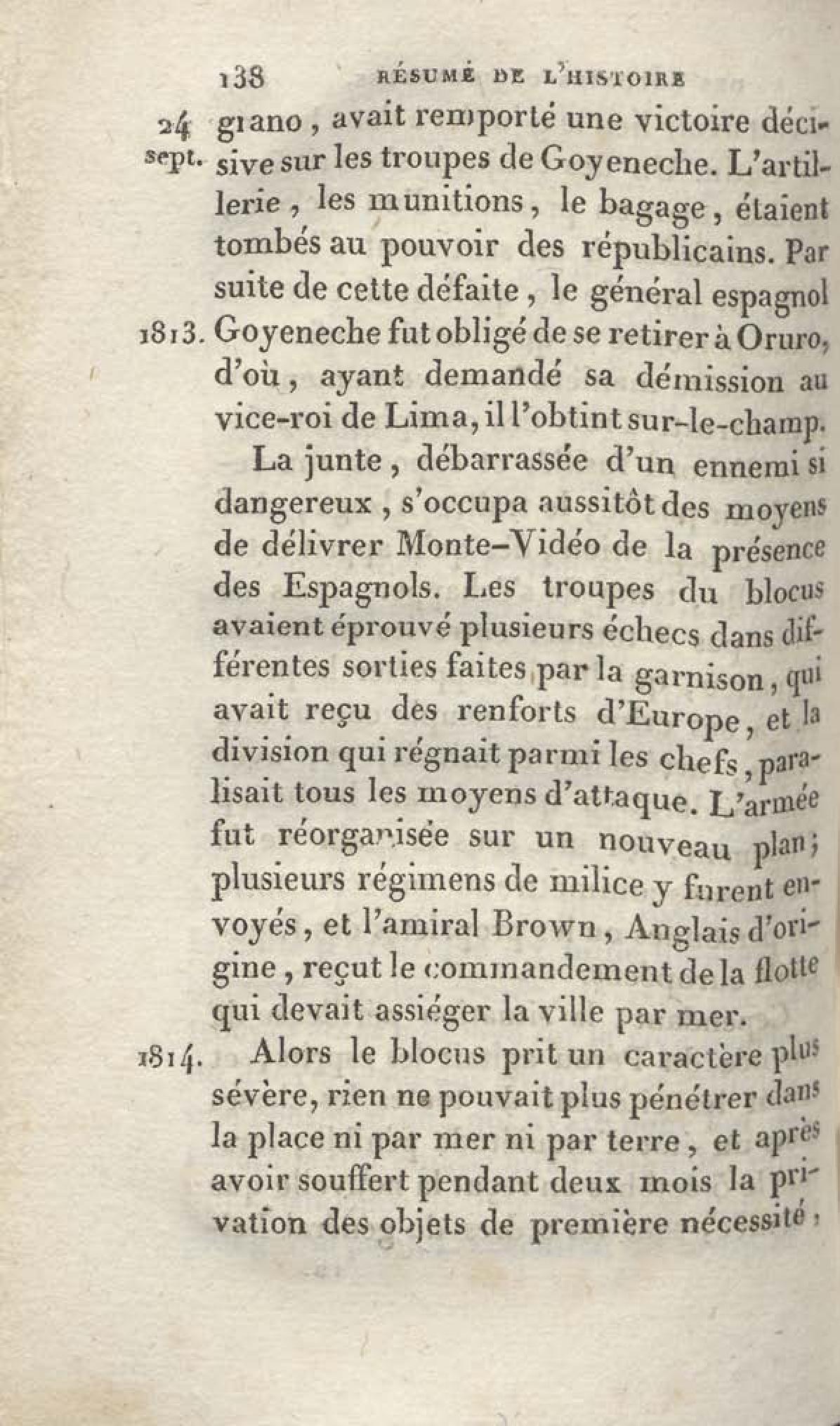 138 RÉSUMÉ DE L'HISTOIRE

24 sept. grano, avait remporté une victoire décisive sur les troupes de Goyeneche. L'artillerie, les munitions, le bagage, étaient tombés au pouvoir des républicains. Par suite de cette défaite, le général espagnol 1813. Goyeneche fut obligé de se retirer à Oruro, d'où, ayant demandé sa démission au vice-roi de Lima, il l'obtint sur-le-champ.

La junte, débarrassée d'un ennemi si dangereux, s'occupa aussitôt des moyens de délivrer Monte-Vidéo de la présence des Espagnols. Les troupes du blocus avaient éprouvé plusieurs échecs dans différentes sorties faites par la garnison, qui avait reçu des renforts d'Europe, et la division qui régnait parmi les chefs, paralisait tous les moyens d'attaque. L'armée fut réorganisée sur un nouveau plan; plusieurs régimens de milice y furent envoyés, et l'amiral Brown, Anglais d'origine, reçut le commandement de la flotte qui devait assiéger la ville par mer.

1814. Alors le blocus prit un caractère plus sévère, rien ne pouvait plus pénétrer dans la place ni par mer ni par terre, et après avoir souffert pendant deux mois la privation des objets de première nécessité,